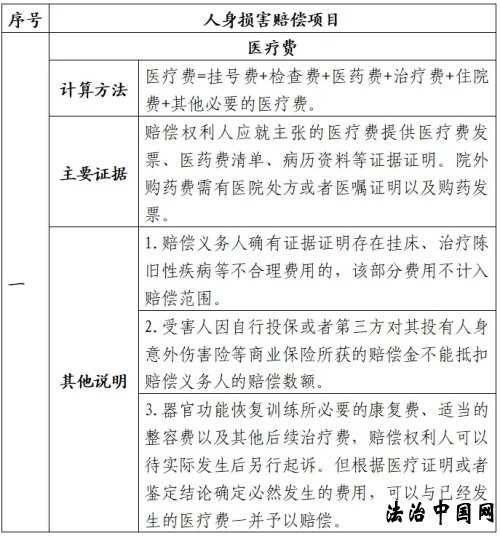 | 序号 | 人身损害赔偿项目 | |
|---|---|---|
| 一 | 医疗费 | |
| | 计算方法 | 医疗费=挂号费+检查费+医药费+治疗费+住院费+其他必要的医疗费。 |
| | 主要证据 | 赔偿权利人应就主张的医疗费提供医疗费发票、医药费清单、病历资料等证据证明。院外购药费需有医院处方或者医嘱证明以及购药发票。 |
| | 其他说明 | 1. 赔偿义务人确有证据证明存在挂床、治疗陈旧性疾病等不合理费用的，该部分费用不计入赔偿范围。 |
| | | 2. 受害人因自行投保或者第三方对其投有人身意外伤害险等商业保险所获的赔偿金不能抵扣赔偿义务人的赔偿数额。 |
| | | 3. 器官功能恢复训练所必要的康复费、适当的整容费以及其他后续治疗费，赔偿权利人可以待实际发生后另行起诉。但根据医疗证明或者鉴定结论确定必然发生的费用，可以与已经发生的医疗费一并予以赔偿。 |

法治中国网